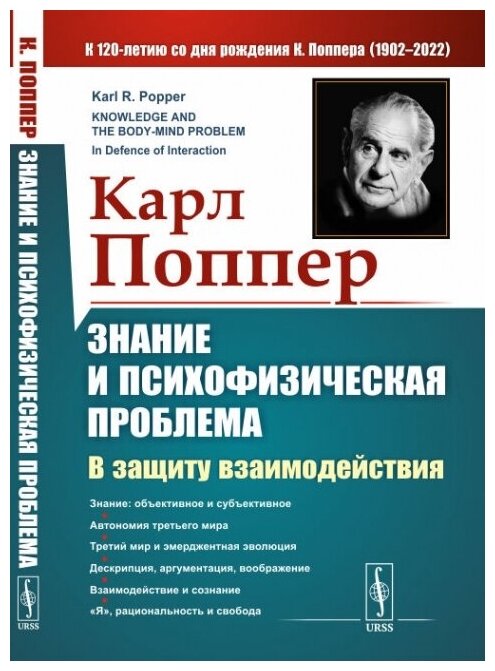 К. ПОППЕР ЗНАНИЕ И ПСИХОФИЗИЧЕСКАЯ ПРОБЛЕМА

URSS

К 120-летию со дня рождения К. Поппера (1902–2022)

Karl R. Popper
KNOWLEDGE AND THE BODY-MIND PROBLEM
In Defence of Interaction

Карл Поппер

ЗНАНИЕ И ПСИХОФИЗИЧЕСКАЯ ПРОБЛЕМА

В защиту взаимодействия

Знание: объективное и субъективное
Автономия третьего мира
Третий мир и эмерджентная эволюция
Дескрипция, аргументация, воображение
Взаимодействие и сознание
«Я», рациональность и свобода

URSS